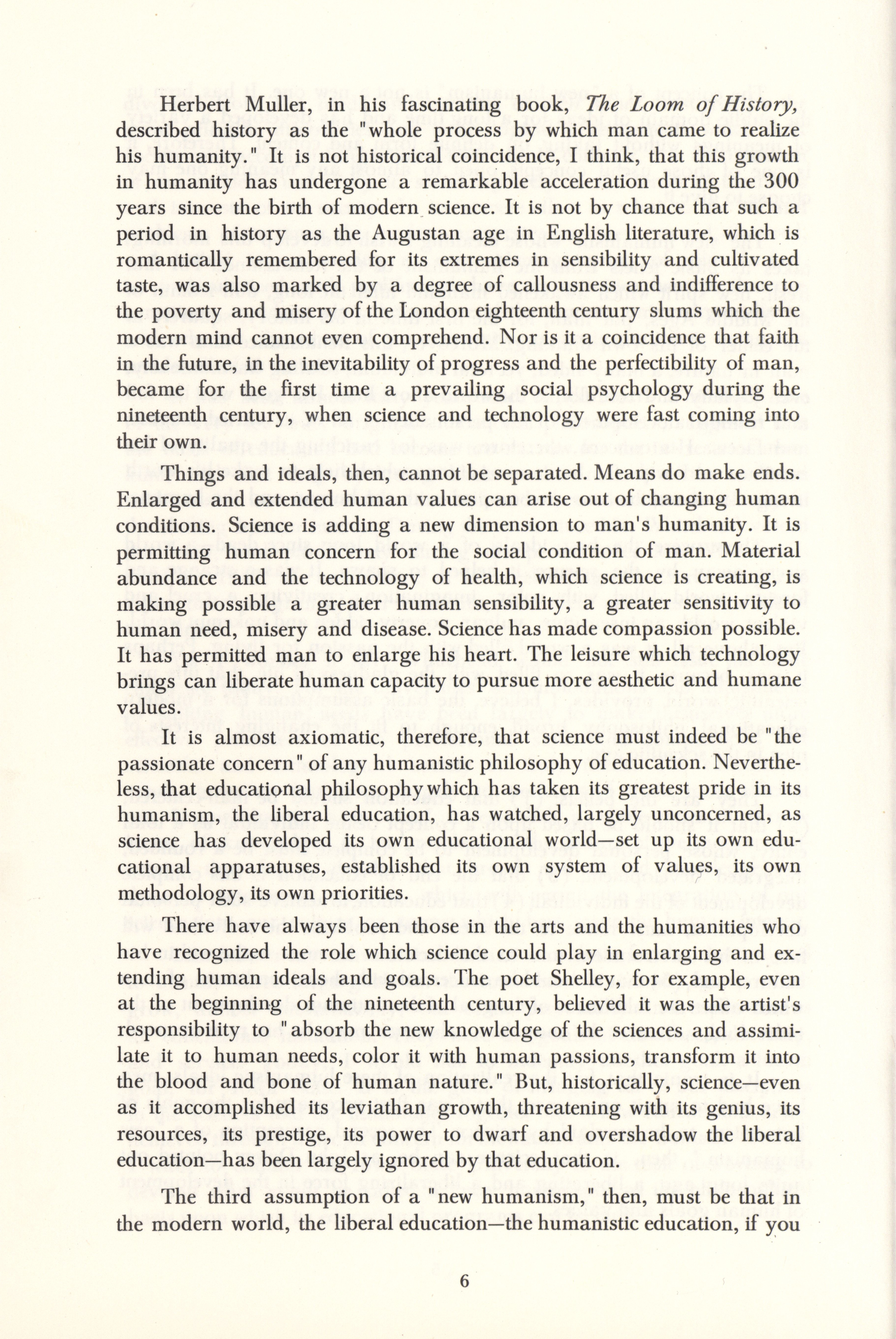 Herbert Muller, in his fascinating book, The Loom of History, described history as the "whole process by which man came to realize his humanity." It is not historical coincidence, I think, that this growth in humanity has undergone a remarkable acceleration during the 300 years since the birth of modern science. It is not by chance that such a period in history as the Augustan age in English literature, which is romantically remembered for its extremes in sensibility and cultivated taste, was also marked by a degree of callousness and indifference to the poverty and misery of the London eighteenth century slums which the modern mind cannot even comprehend. Nor is it a coincidence that faith in the future, in the inevitability of progress and the perfectibility of man, became for the first time a prevailing social psychology during the nineteenth century, when science and technology were fast coming into their own.

Things and ideals, then, cannot be separated. Means do make ends. Enlarged and extended human values can arise out of changing human conditions. Science is adding a new dimension to man's humanity. It is permitting human concern for the social condition of man. Material abundance and the technology of health, which science is creating, is making possible a greater human sensibility, a greater sensitivity to human need, misery and disease. Science has made compassion possible. It has permitted man to enlarge his heart. The leisure which technology brings can liberate human capacity to pursue more aesthetic and humane values.

It is almost axiomatic, therefore, that science must indeed be "the passionate concern" of any humanistic philosophy of education. Nevertheless, that educational philosophy which has taken its greatest pride in its humanism, the liberal education, has watched, largely unconcerned, as science has developed its own educational world—set up its own educational apparatuses, established its own system of values, its own methodology, its own priorities.

There have always been those in the arts and the humanities who have recognized the role which science could play in enlarging and extending human ideals and goals. The poet Shelley, for example, even at the beginning of the nineteenth century, believed it was the artist's responsibility to "absorb the new knowledge of the sciences and assimilate it to human needs, color it with human passions, transform it into the blood and bone of human nature." But, historically, science—even as it accomplished its leviathan growth, threatening with its genius, its resources, its prestige, its power to dwarf and overshadow the liberal education—has been largely ignored by that education.

The third assumption of a "new humanism," then, must be that in the modern world, the liberal education—the humanistic education, if you

6